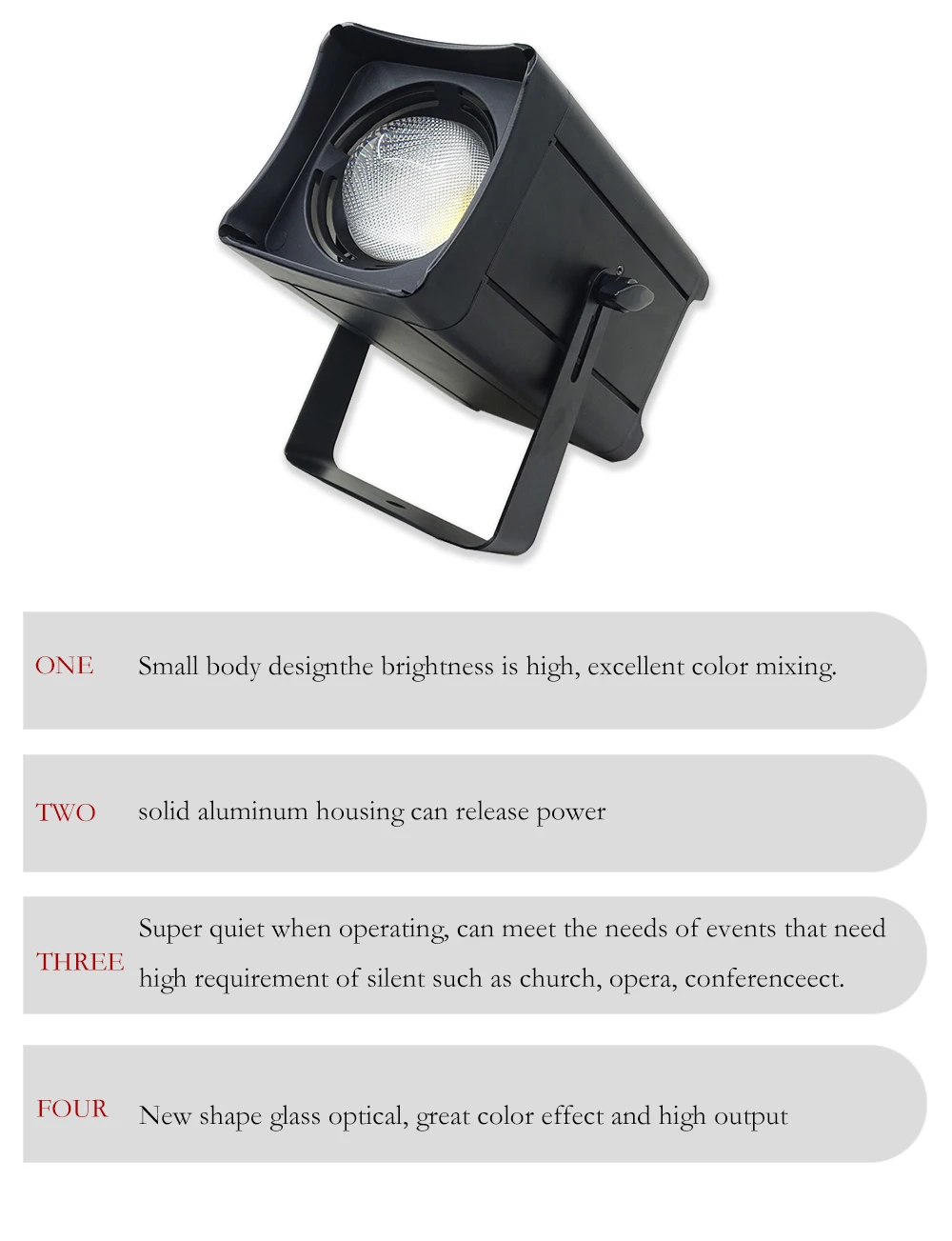 ONE Small body designthe brightness is high, excellent color mixing.

TWO solid aluminum housing can release power

THREE Super quiet when operating, can meet the needs of events that need high requirement of silent such as church, opera, conferenceect.

FOUR New shape glass optical, great color effect and high output